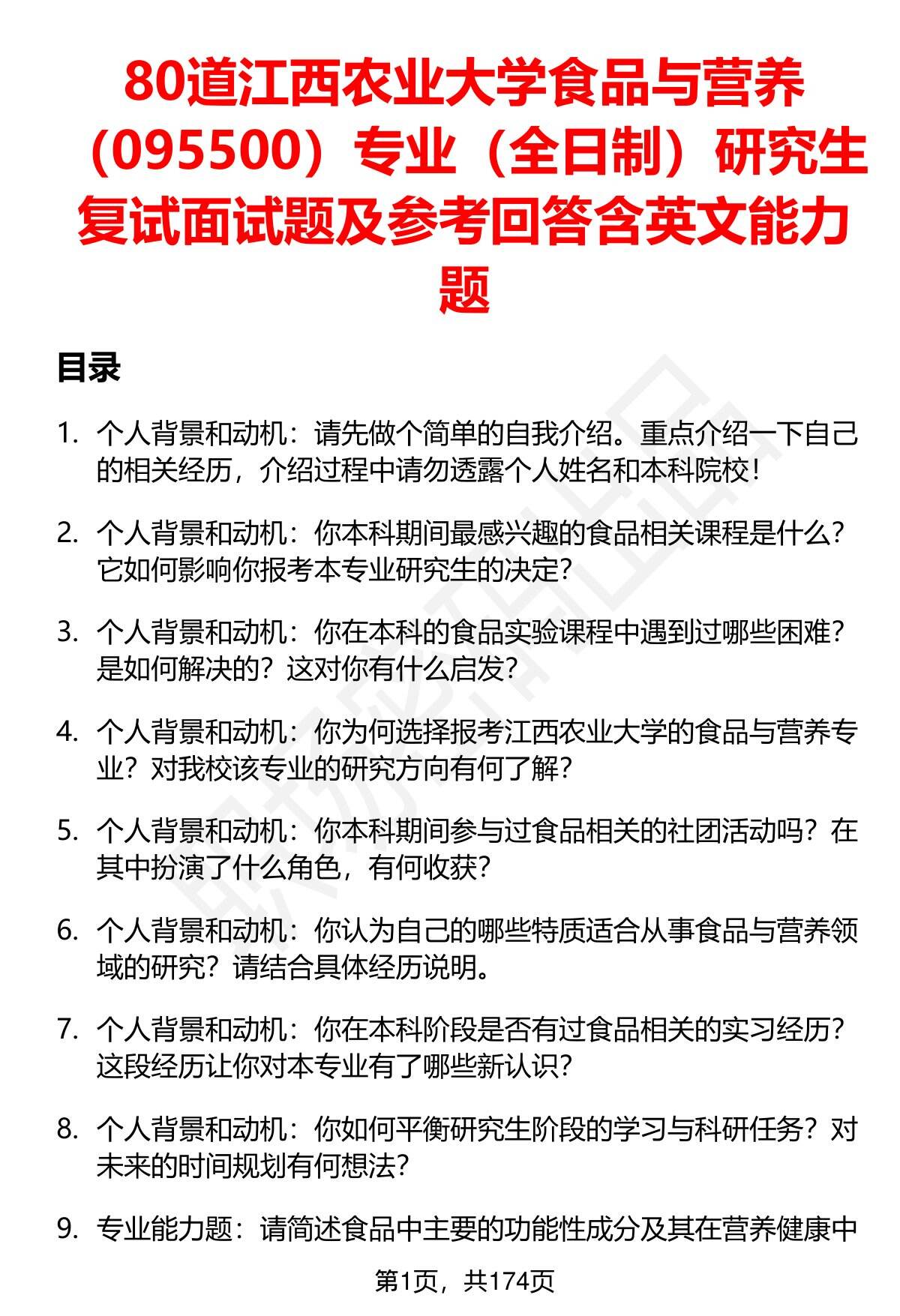 80道江西农业大学食品与营养（095500）专业（全日制）研究生复试面试题及参考回答含英文能力题

目录

1. 个人背景和动机：请先做个简单的自我介绍。重点介绍一下自己的相关经历，介绍过程中请勿透露个人姓名和本科院校！

2. 个人背景和动机：你本科期间最感兴趣的食品相关课程是什么？它如何影响你报考本专业研究生的决定？

3. 个人背景和动机：你在本科的食品实验课程中遇到过哪些困难？是如何解决的？这对你有什么启发？

4. 个人背景和动机：你为何选择报考江西农业大学的食品与营养专业？对我校该专业的研究方向有何了解？

5. 个人背景和动机：你本科期间参与过食品相关的社团活动吗？在其中扮演了什么角色，有何收获？

6. 个人背景和动机：你认为自己的哪些特质适合从事食品与营养领域的研究？请结合具体经历说明。

7. 个人背景和动机：你在本科阶段是否有过食品相关的实习经历？这段经历让你对本专业有了哪些新认识？

8. 个人背景和动机：你如何平衡研究生阶段的学习与科研任务？对未来的时间规划有何想法？

9. 专业能力题：请简述食品中主要的功能性成分及其在营养健康中

第1页，共174页